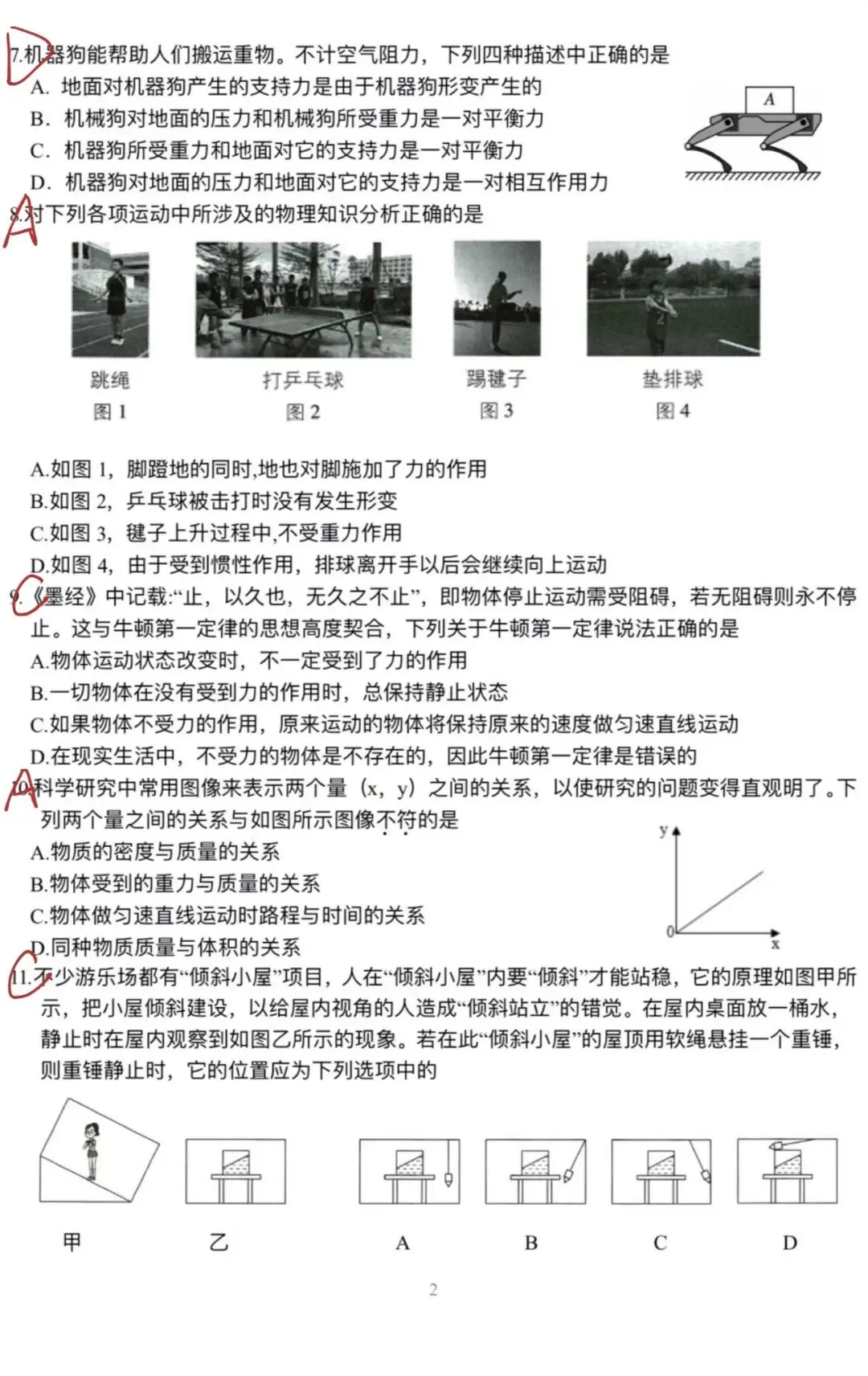 D 7.机器狗能帮助人们搬运重物。不计空气阻力，下列四种描述中正确的是
A. 地面对机器狗产生的支持力是由于机器狗形变产生的
B. 机械狗对地面的压力和机械狗所受重力是一对平衡力
C. 机器狗所受重力和地面对它的支持力是一对平衡力
D. 机器狗对地面的压力和地面对它的支持力是一对相互作用力

A

A 8.对下列各项运动中所涉及的物理知识分析正确的是

跳绳 图 1
打乒乓球 图 2
踢毽子 图 3
垫排球 图 4

A.如图 1，脚蹬地的同时,地也对脚施加了力的作用
B.如图 2，乒乓球被击打时没有发生形变
C.如图 3，毽子上升过程中,不受重力作用
D.如图 4，由于受到惯性作用，排球离开手以后会继续向上运动

C 9.《墨经》中记载:“止，以久也，无久之不止”，即物体停止运动需受阻碍，若无阻碍则永不停止。这与牛顿第一定律的思想高度契合，下列关于牛顿第一定律说法正确的是
A.物体运动状态改变时，不一定受到了力的作用
B.一切物体在没有受到力的作用时，总保持静止状态
C.如果物体不受力的作用，原来运动的物体将保持原来的速度做匀速直线运动
D.在现实生活中，不受力的物体是不存在的，因此牛顿第一定律是错误的

A 10.科学研究中常用图像来表示两个量（x，y）之间的关系，以使研究的问题变得直观明了。下列两个量之间的关系与如图所示图像不符的是
A.物质的密度与质量的关系
B.物体受到的重力与质量的关系
C.物体做匀速直线运动时路程与时间的关系
D.同种物质质量与体积的关系

y
0
x

C 11.不少游乐场都有“倾斜小屋”项目，人在“倾斜小屋”内要“倾斜”才能站稳，它的原理如图甲所示，把小屋倾斜建设，以给屋内视角的人造成“倾斜站立”的错觉。在屋内桌面放一桶水，静止时在屋内观察到如图乙所示的现象。若在此“倾斜小屋”的屋顶用软绳悬挂一个重锤，则重锤静止时，它的位置应为下列选项中的

甲 乙 A B C D

2